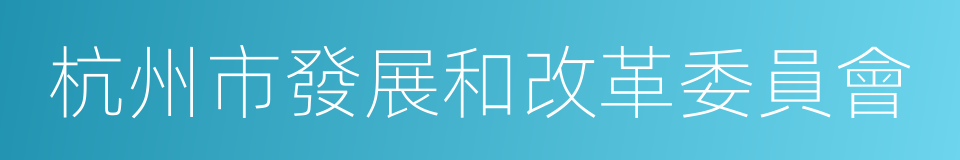 杭州市發展和改革委員會